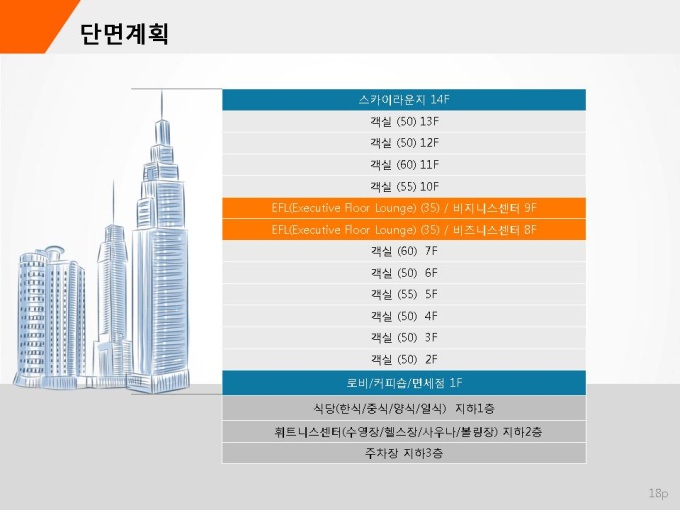 단면계획

스카이라운지 14F

객실 (50) 13F

객실 (50) 12F

객실 (60) 11F

객실 (55) 10F

EFL(Executive Floor Lounge) (35) / 비지니스센터 9F

EFL(Executive Floor Lounge) (35) / 비즈니스센터 8F

객실 (60) 7F

객실 (50) 6F

객실 (55) 5F

객실 (50) 4F

객실 (50) 3F

객실 (50) 2F

로비/커피숍/면세점 1F

식당(한식/중식/양식/일식) 지하1층

휘트니스센터(수영장/헬스장/사우나/볼링장) 지하2층

주차장 지하3층

18p